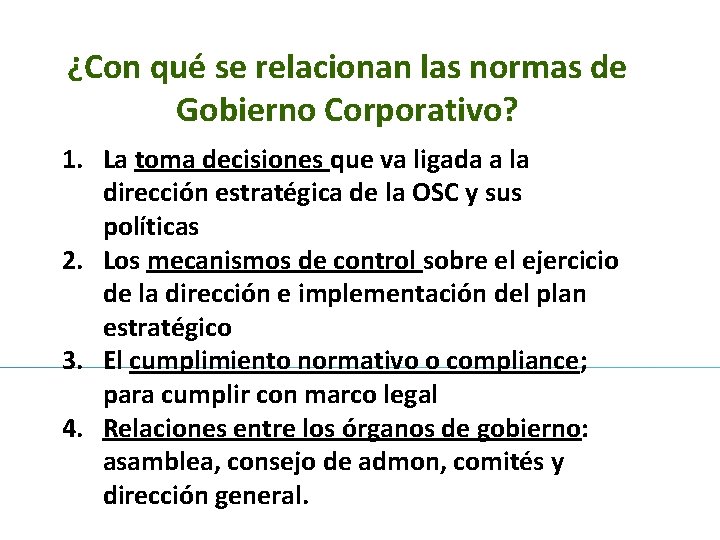 ¿Con qué se relacionan las normas de Gobierno Corporativo?

1. La toma decisiones que va ligada a la dirección estratégica de la OSC y sus políticas
2. Los mecanismos de control sobre el ejercicio de la dirección e implementación del plan estratégico
3. El cumplimiento normativo o compliance; para cumplir con marco legal
4. Relaciones entre los órganos de gobierno: asamblea, consejo de admon, comités y dirección general.